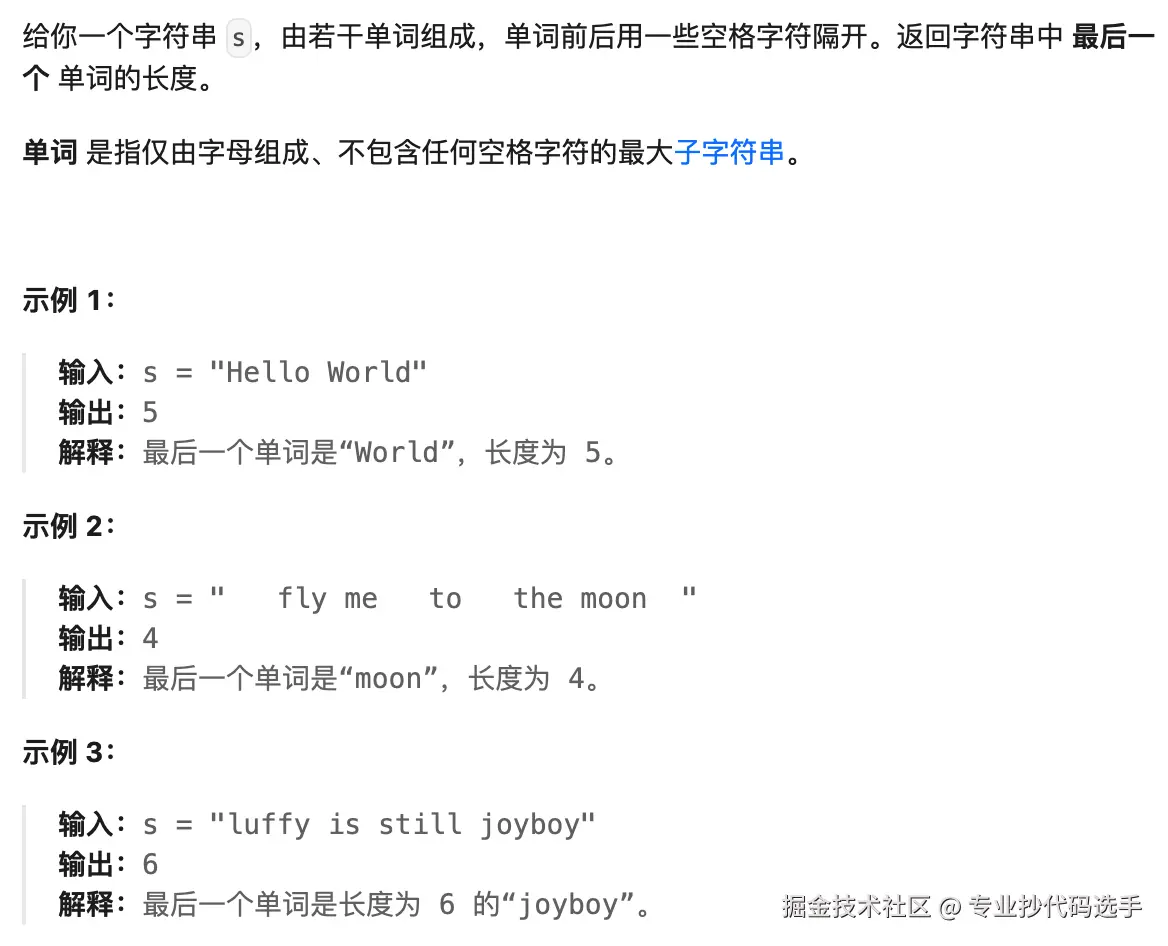 给你一个字符串 s，由若干单词组成，单词前后用一些空格字符隔开。返回字符串中 最后一个 单词的长度。

单词 是指仅由字母组成、不包含任何空格字符的最大子字符串。

示例 1：

输入：s = "Hello World"
输出：5
解释：最后一个单词是“World”，长度为 5。

示例 2：

输入：s = "   fly me   to   the moon  "
输出：4
解释：最后一个单词是“moon”，长度为 4。

示例 3：

输入：s = "luffy is still joyboy"
输出：6
解释：最后一个单词是长度为 6 的“joyboy”。

掘金技术社区 @ 专业抄代码选手